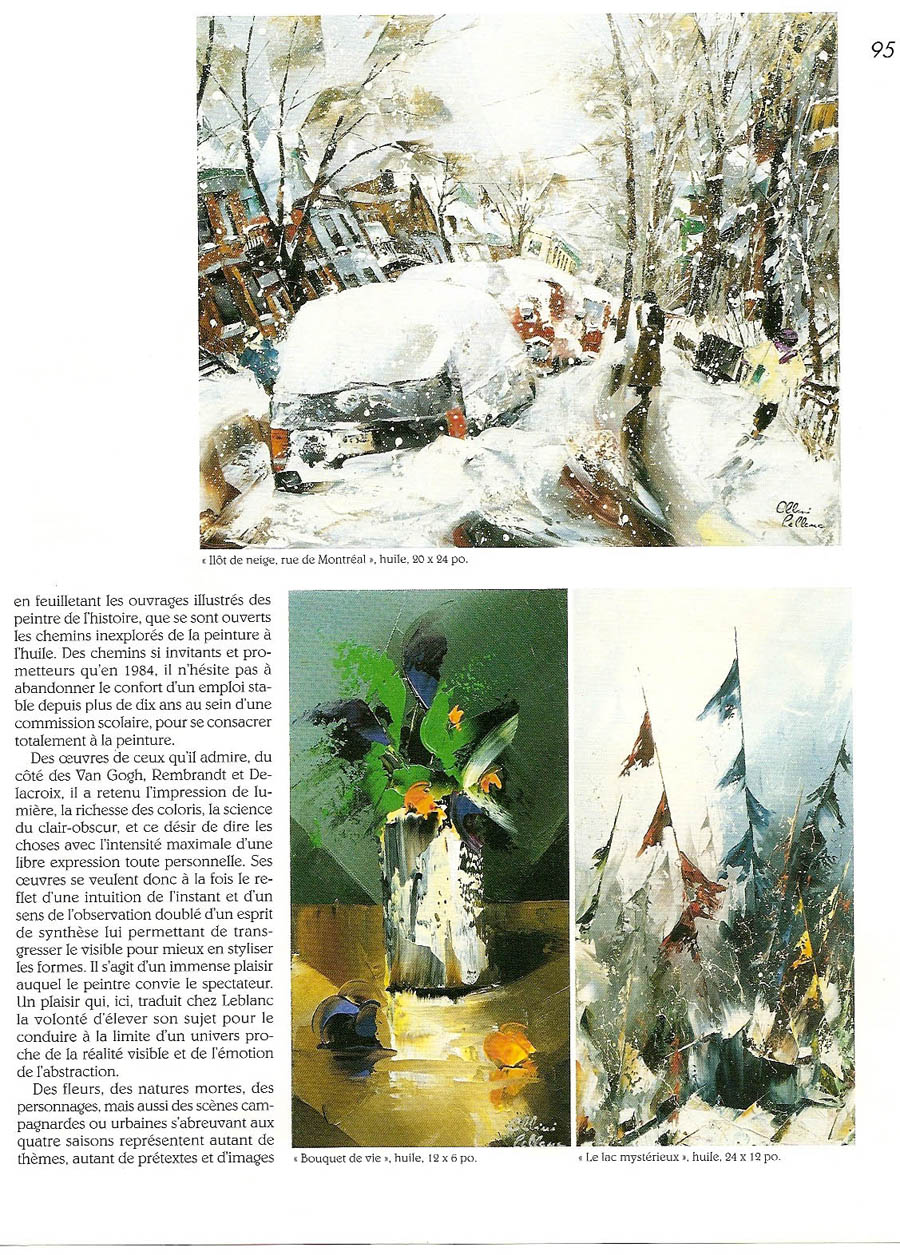 95

« Ilôt de neige, rue de Montréal », huile, 20 x 24 po.

en feuilletant les ouvrages illustrés des peintre de l'histoire, que se sont ouverts les chemins inexplorés de la peinture à l'huile. Des chemins si invitants et prometteurs qu'en 1984, il n'hésite pas à abandonner le confort d'un emploi stable depuis plus de dix ans au sein d'une commission scolaire, pour se consacrer totalement à la peinture.

Des œuvres de ceux qu'il admire, du côté des Van Gogh, Rembrandt et Delacroix, il a retenu l'impression de lumière, la richesse des coloris, la science du clair-obscur, et ce désir de dire les choses avec l'intensité maximale d'une libre expression toute personnelle. Ses œuvres se veulent donc à la fois le reflet d'une intuition de l'instant et d'un sens de l'observation doublé d'un esprit de synthèse lui permettant de transgresser le visible pour mieux en styliser les formes. Il s'agit d'un immense plaisir auquel le peintre convie le spectateur. Un plaisir qui, ici, traduit chez Leblanc la volonté d'élever son sujet pour le conduire à la limite d'un univers proche de la réalité visible et de l'émotion de l'abstraction.

Des fleurs, des natures mortes, des personnages, mais aussi des scènes campagnardes ou urbaines s'abreuvant aux quatre saisons représentent autant de thèmes, autant de prétextes et d'images

« Bouquet de vie », huile, 12 x 6 po.

« Le lac mystérieux », huile, 24 x 12 po.